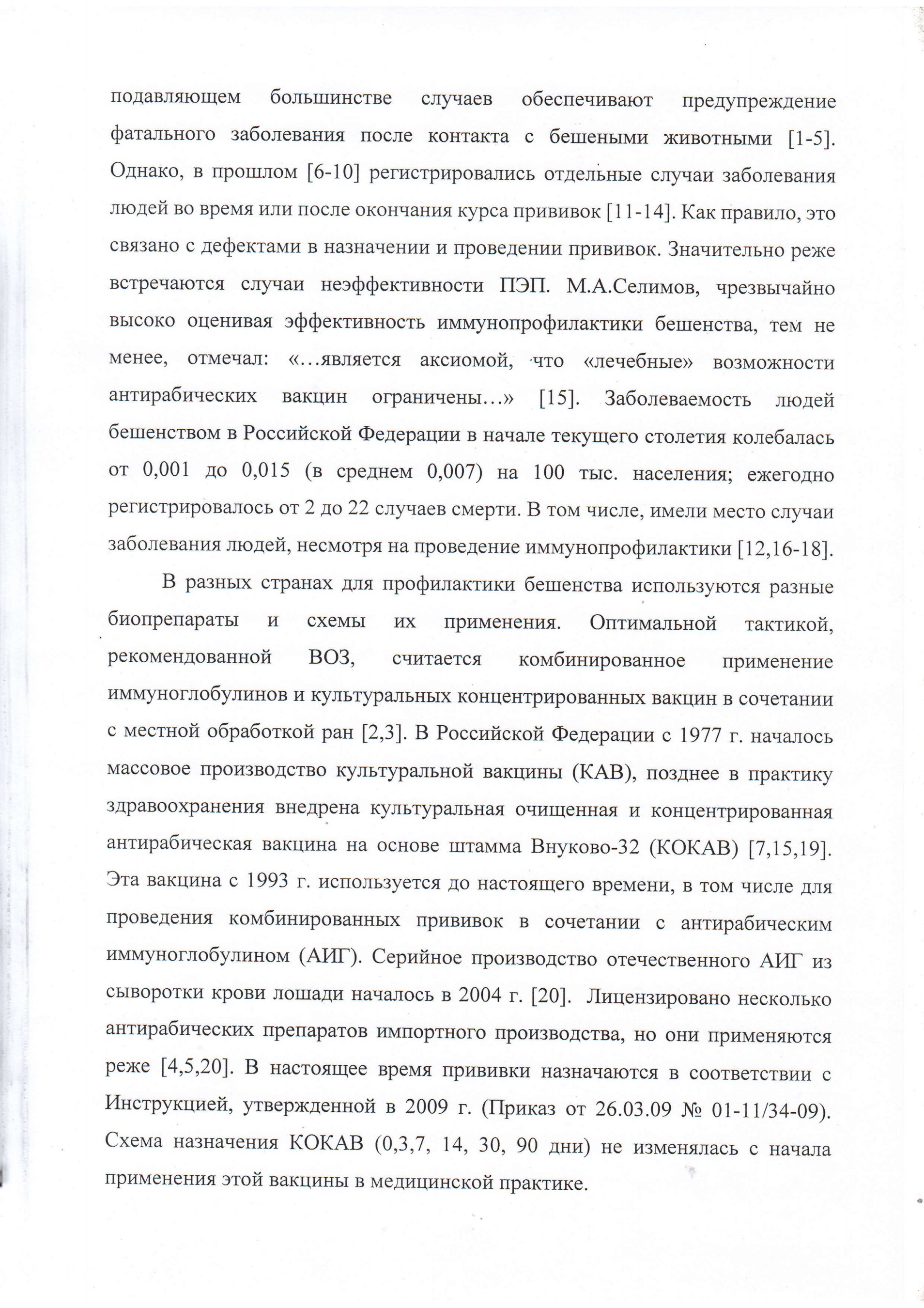 подавляющем большинстве случаев обеспечивают предупреждение фатального заболевания после контакта с бешеными животными [1-5]. Однако, в прошлом [6-10] регистрировались отдельные случаи заболевания людей во время или после окончания курса прививок [11-14]. Как правило, это связано с дефектами в назначении и проведении прививок. Значительно реже встречаются случаи неэффективности ПЭП. М.А.Селимов, чрезвычайно высоко оценивая эффективность иммунопрофилактики бешенства, тем не менее, отмечал: «...является аксиомой, что «лечебные» возможности антирабических вакцин ограничены...» [15]. Заболеваемость людей бешенством в Российской Федерации в начале текущего столетия колебалась от 0,001 до 0,015 (в среднем 0,007) на 100 тыс. населения; ежегодно регистрировалось от 2 до 22 случаев смерти. В том числе, имели место случаи заболевания людей, несмотря на проведение иммунопрофилактики [12,16-18].

В разных странах для профилактики бешенства используются разные биопрепараты и схемы их применения. Оптимальной тактикой, рекомендованной ВОЗ, считается комбинированное применение иммуноглобулинов и культуральных концентрированных вакцин в сочетании с местной обработкой ран [2,3]. В Российской Федерации с 1977 г. началось массовое производство культуральной вакцины (КАВ), позднее в практику здравоохранения внедрена культуральная очищенная и концентрированная антирабическая вакцина на основе штамма Внуково-32 (КОКАВ) [7,15,19]. Эта вакцина с 1993 г. используется до настоящего времени, в том числе для проведения комбинированных прививок в сочетании с антирабическим иммуноглобулином (АИГ). Серийное производство отечественного АИГ из сыворотки крови лошади началось в 2004 г. [20]. Лицензировано несколько антирабических препаратов импортного производства, но они применяются реже [4,5,20]. В настоящее время прививки назначаются в соответствии с Инструкцией, утвержденной в 2009 г. (Приказ от 26.03.09 № 01-11/34-09). Схема назначения КОКАВ (0,3,7, 14, 30, 90 дни) не изменялась с начала применения этой вакцины в медицинской практике.